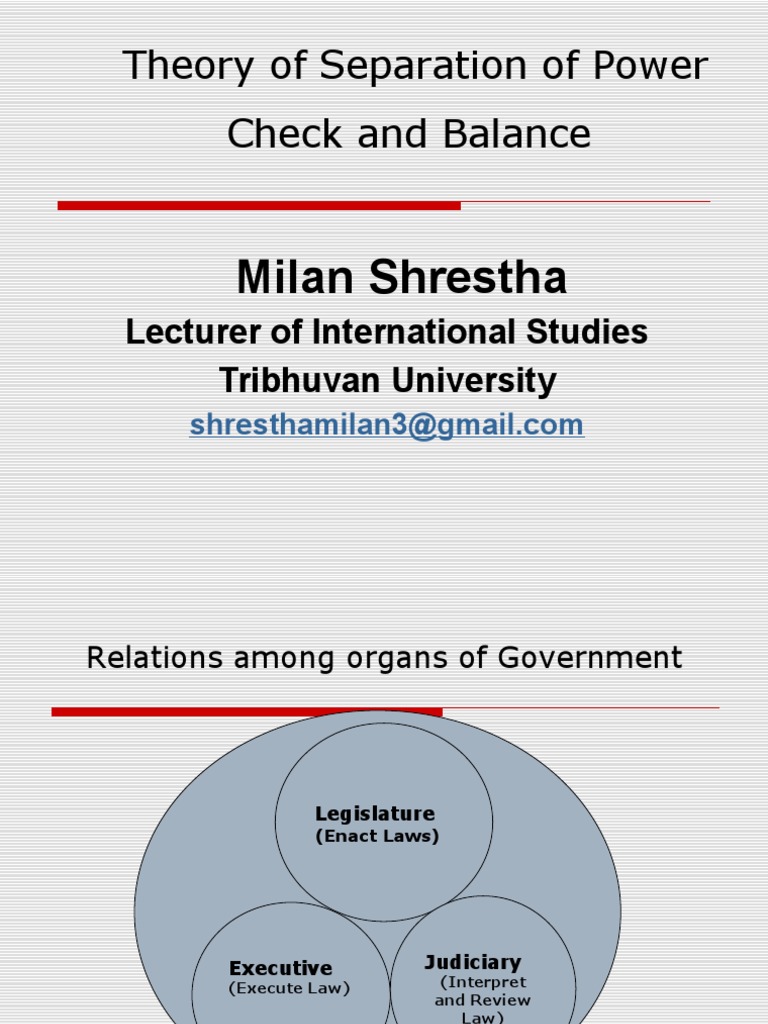 Theory of Separation of Power
Check and Balance

Milan Shrestha
Lecturer of International Studies
Tribhuvan University
shresthamilan3@gmail.com

Relations among organs of Government

Legislature
(Enact Laws)

Executive
(Execute Law)

Judiciary
(Interpret and Review Law)